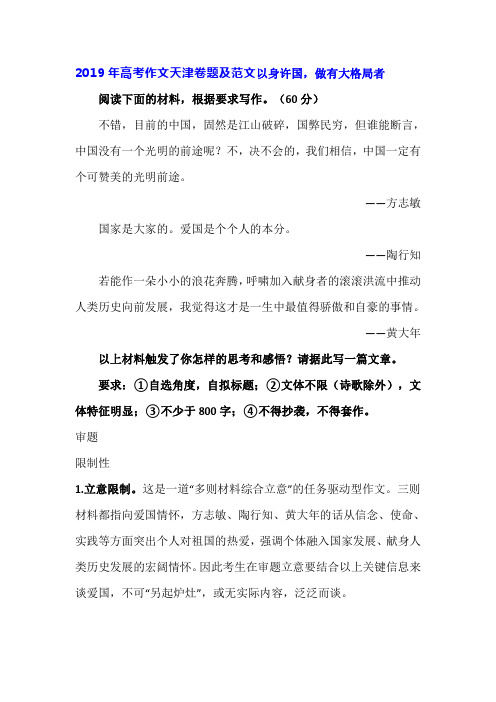 2019年高考作文天津卷题及范文以身许国，做有大格局者

阅读下面的材料，根据要求写作。（60分）

不错，目前的中国，固然是江山破碎，国弊民穷，但谁能断言，中国没有一个光明的前途呢？不，决不会的，我们相信，中国一定有个可赞美的光明前途。

——方志敏

国家是大家的。爱国是个个人的本分。

——陶行知

若能作一朵小小的浪花奔腾，呼啸加入献身者的滚滚洪流中推动人类历史向前发展，我觉得这才是一生中最值得骄傲和自豪的事情。

——黄大年

以上材料触发了你怎样的思考和感悟？请据此写一篇文章。

要求：①自选角度，自拟标题；②文体不限（诗歌除外），文体特征明显；③不少于800字；④不得抄袭，不得套作。

审题

限制性

1.立意限制。这是一道“多则材料综合立意”的任务驱动型作文。三则材料都指向爱国情怀，方志敏、陶行知、黄大年的话从信念、使命、实践等方面突出个人对祖国的热爱，强调个体融入国家发展、献身人类历史发展的宏阔情怀。因此考生在审题立意要结合以上关键信息来谈爱国，不可“另起炉灶”，或无实际内容，泛泛而谈。